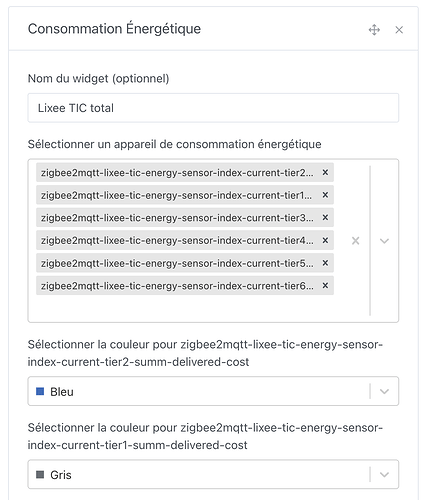 Consommation Énergétique

Nom du widget (optionnel)

Lixee TIC total

Sélectionner un appareil de consommation énergétique

zigbee2mqtt-lixee-tic-energy-sensor-index-current-tier2... ×
zigbee2mqtt-lixee-tic-energy-sensor-index-current-tier1... ×
zigbee2mqtt-lixee-tic-energy-sensor-index-current-tier3... ×
zigbee2mqtt-lixee-tic-energy-sensor-index-current-tier4... ×
zigbee2mqtt-lixee-tic-energy-sensor-index-current-tier5... ×
zigbee2mqtt-lixee-tic-energy-sensor-index-current-tier6... ×

Sélectionner la couleur pour zigbee2mqtt-lixee-tic-energy-sensor-index-current-tier2-summ-delivered-cost

Bleu

Sélectionner la couleur pour zigbee2mqtt-lixee-tic-energy-sensor-index-current-tier1-summ-delivered-cost

Gris